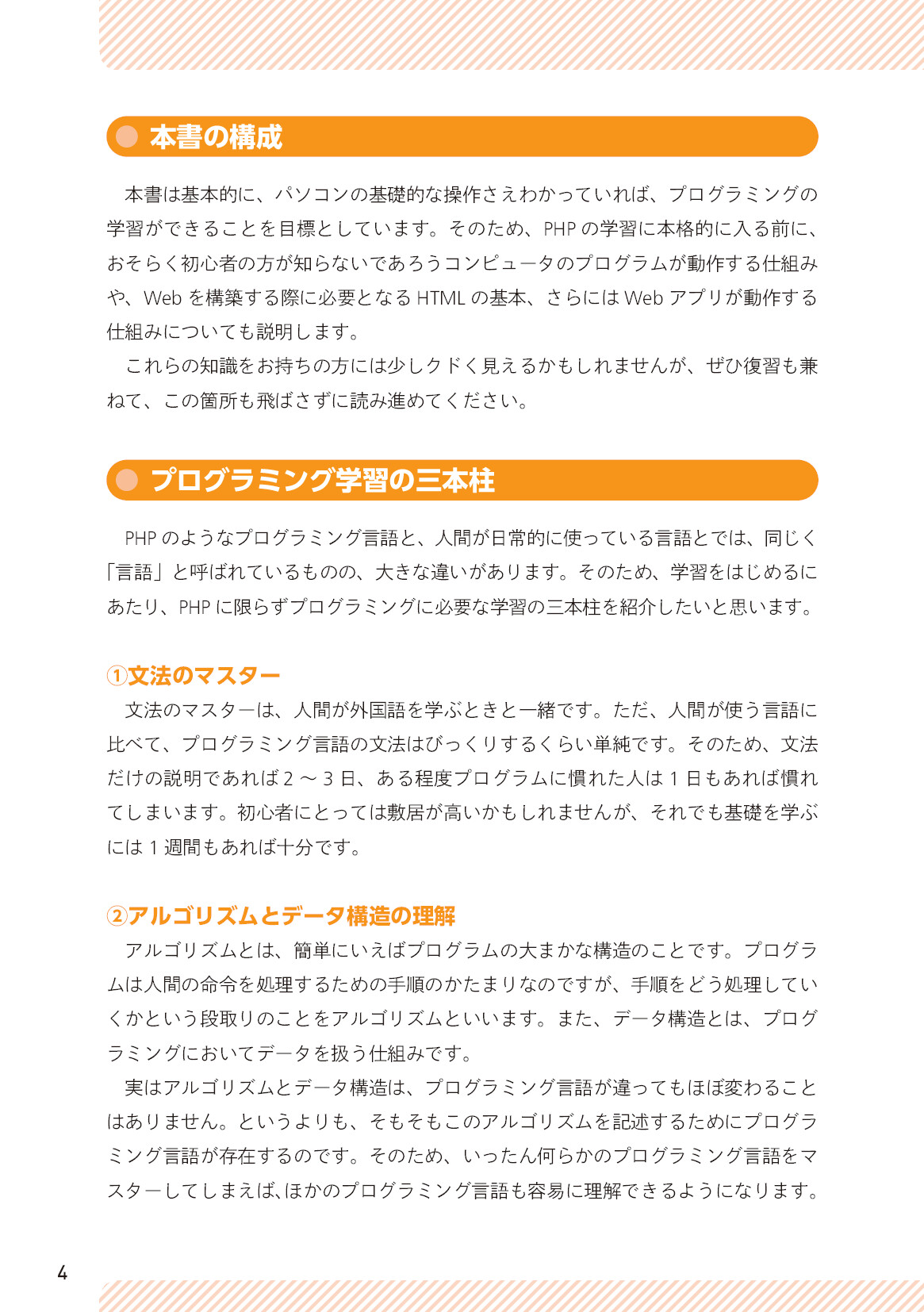 本書の構成

本書は基本的に、パソコンの基礎的な操作さえわかっていれば、プログラミングの学習ができることを目標としています。そのため、PHPの学習に本格的に入る前に、おそらく初心者の方が知らないであろうコンピュータのプログラムが動作する仕組みや、Webを構築する際に必要となるHTMLの基本、さらにはWebアプリが動作する仕組みについても説明します。

これらの知識をお持ちの方には少しクドく見えるかもしれませんが、ぜひ復習も兼ねて、この箇所も飛ばさずに読み進めてください。

プログラミング学習の三本柱

PHPのようなプログラミング言語と、人間が日常的に使っている言語とでは、同じく「言語」と呼ばれているものの、大きな違いがあります。そのため、学習をはじめるにあたり、PHPに限らずプログラミングに必要な学習の三本柱を紹介したいと思います。

①文法のマスター

文法のマスターは、人間が外国語を学ぶときと一緒です。ただ、人間が使う言語に比べて、プログラミング言語の文法はびっくりするくらい単純です。そのため、文法だけの説明であれば2～3日、ある程度プログラムに慣れた人は1日もあれば慣れてしまいます。初心者にとっては敷居が高いかもしれませんが、それでも基礎を学ぶには1週間もあれば十分です。

②アルゴリズムとデータ構造の理解

アルゴリズムとは、簡単にいえばプログラムの大まかな構造のことです。プログラムは人間の命令を処理するための手順のかたまりなのですが、手順をどう処理していくかという段取りのことをアルゴリズムといいます。また、データ構造とは、プログラミングにおいてデータを扱う仕組みです。

実はアルゴリズムとデータ構造は、プログラミング言語が違ってもほぼ変わることはありません。というよりも、そもそもこのアルゴリズムを記述するためにプログラミング言語が存在するのです。そのため、いったん何らかのプログラミング言語をマスターしてしまえば、ほかのプログラミング言語も容易に理解できるようになります。

4